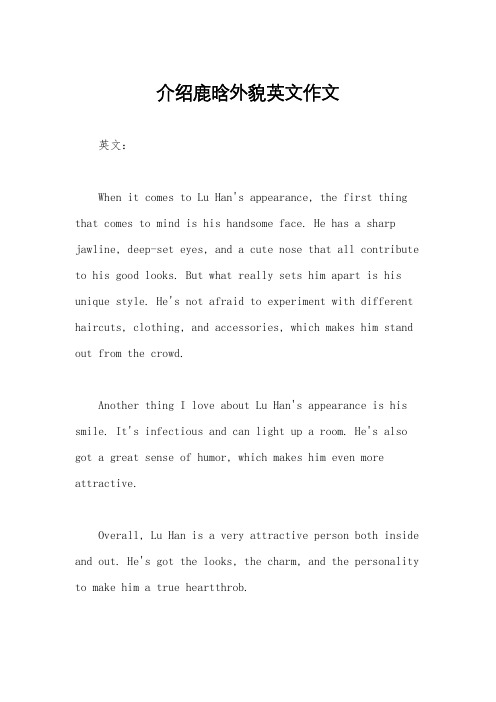 介绍鹿晗外貌英文作文

英文：

When it comes to Lu Han's appearance, the first thing that comes to mind is his handsome face. He has a sharp jawline, deep-set eyes, and a cute nose that all contribute to his good looks. But what really sets him apart is his unique style. He's not afraid to experiment with different haircuts, clothing, and accessories, which makes him stand out from the crowd.

Another thing I love about Lu Han's appearance is his smile. It's infectious and can light up a room. He's also got a great sense of humor, which makes him even more attractive.

Overall, Lu Han is a very attractive person both inside and out. He's got the looks, the charm, and the personality to make him a true heartthrob.